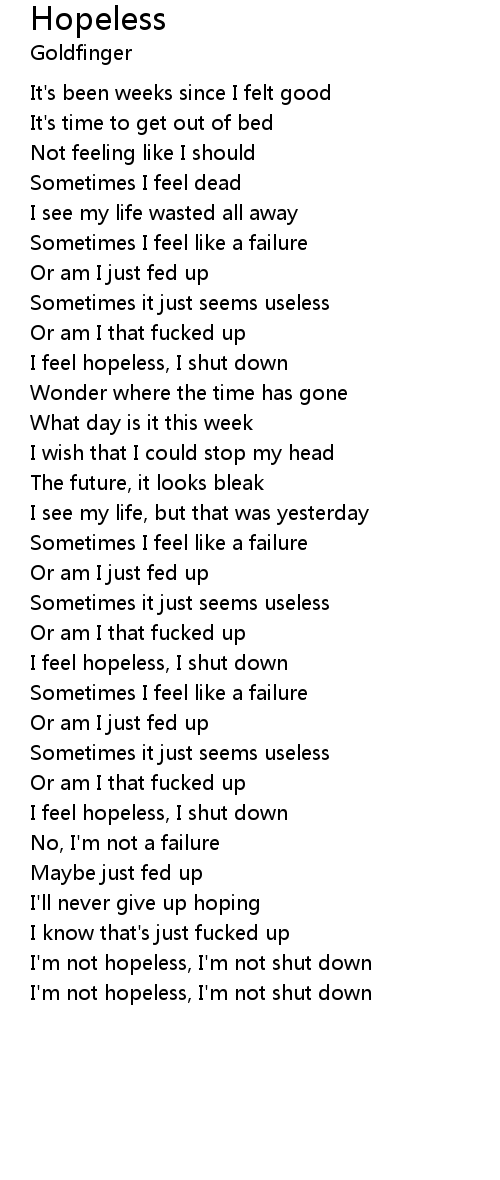 Hopeless
Goldfinger

It's been weeks since I felt good
It's time to get out of bed
Not feeling like I should
Sometimes I feel dead
I see my life wasted all away
Sometimes I feel like a failure
Or am I just fed up
Sometimes it just seems useless
Or am I that fucked up
I feel hopeless, I shut down
Wonder where the time has gone
What day is it this week
I wish that I could stop my head
The future, it looks bleak
I see my life, but that was yesterday
Sometimes I feel like a failure
Or am I just fed up
Sometimes it just seems useless
Or am I that fucked up
I feel hopeless, I shut down
Sometimes I feel like a failure
Or am I just fed up
Sometimes it just seems useless
Or am I that fucked up
I feel hopeless, I shut down
No, I'm not a failure
Maybe just fed up
I'll never give up hoping
I know that's just fucked up
I'm not hopeless, I'm not shut down
I'm not hopeless, I'm not shut down